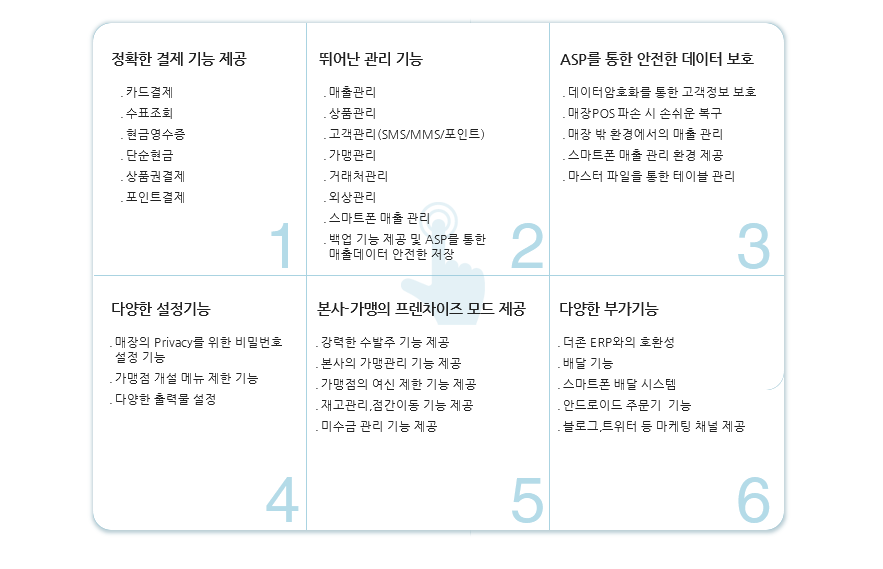 정확한 결제 기능 제공

. 카드결제
. 수표조회
. 현금영수증
. 단순현금
. 상품권결제
. 포인트결제

1

뛰어난 관리 기능

. 매출관리
. 상품관리
. 고객관리(SMS/MMS/포인트)
. 가맹관리
. 거래처관리
. 외상관리
. 스마트폰 매출 관리
. 백업 기능 제공 및 ASP를 통한 매출데이터 안전한 저장

2

ASP를 통한 안전한 데이터 보호

. 데이터암호화를 통한 고객정보 보호
. 매장POS 파손 시 손쉬운 복구
. 매장 밖 환경에서의 매출 관리
. 스마트폰 매출 관리 환경 제공
. 마스터 파일을 통한 테이블 관리

3

다양한 설정기능

. 매장의 Privacy를 위한 비밀번호 설정 기능
. 가맹점 개설 메뉴 제한 기능
. 다양한 출력물 설정

4

본사-가맹의 프렌차이즈 모드 제공

. 강력한 수발주 기능 제공
. 본사의 가맹관리 기능 제공
. 가맹점의 여신 제한 기능 제공
. 재고관리,점간이동 기능 제공
. 미수금 관리 기능 제공

5

다양한 부가기능

. 더존 ERP와의 호환성
. 배달 기능
. 스마트폰 배달 시스템
. 안드로이드 주문기 기능
. 블로그,트위터 등 마케팅 채널 제공

6